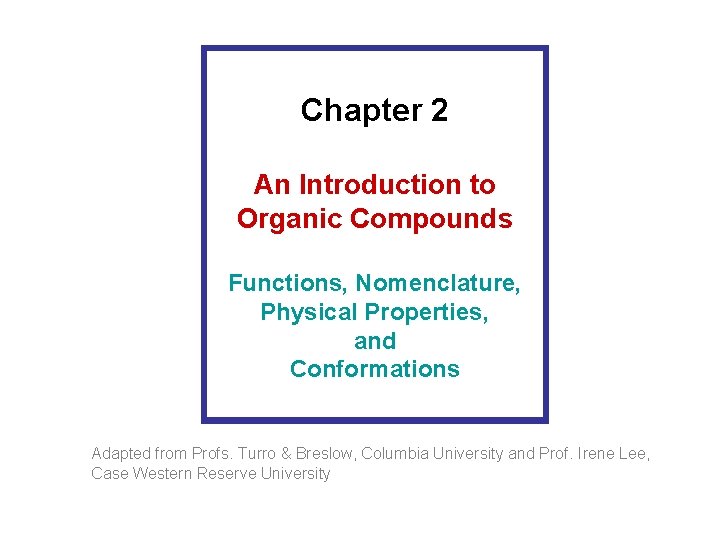 Chapter 2

An Introduction to Organic Compounds

Functions, Nomenclature, Physical Properties, and Conformations

Adapted from Profs. Turro & Breslow, Columbia University and Prof. Irene Lee, Case Western Reserve University